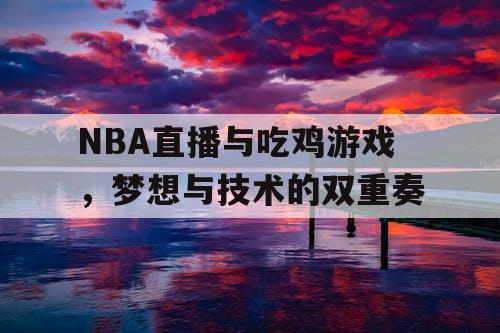 NBA直播与吃鸡游戏，梦想与技术的双重奏